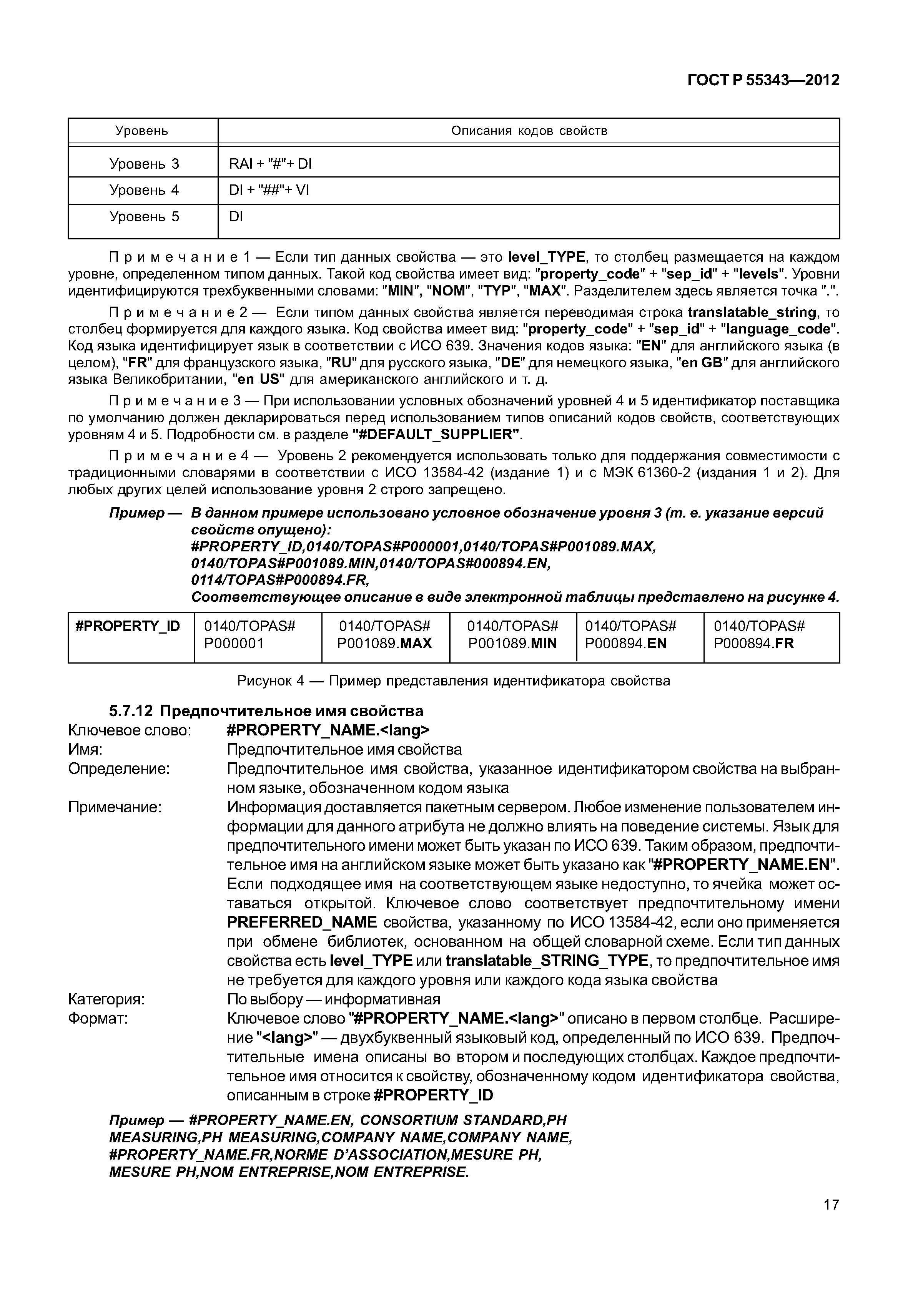 ГОСТ Р 55343—2012

| Уровень | Описания кодов свойств |
|---|---|
| Уровень 3 | RAI + "#"+ DI |
| Уровень 4 | DI + "##"+ VI |
| Уровень 5 | DI |

Примечание 1 — Если тип данных свойства — это level_TYPE, то столбец размещается на каждом уровне, определенном типом данных. Такой код свойства имеет вид: "property_code" + "sep_id" + "levels". Уровни идентифицируются трехбуквенными словами: "MIN", "NOM", "TYP", "MAX". Разделителем здесь является точка ".".

Примечание 2 — Если типом данных свойства является переводимая строка translatable_string, то столбец формируется для каждого языка. Код свойства имеет вид: "property_code" + "sep_id" + "language_code". Код языка идентифицирует язык в соответствии с ИСО 639. Значения кодов языка: "EN" для английского языка (в целом), "FR" для французского языка, "RU" для русского языка, "DE" для немецкого языка, "en GB" для английского языка Великобритании, "en US" для американского английского и т. д.

Примечание 3 — При использовании условных обозначений уровней 4 и 5 идентификатор поставщика по умолчанию должен декларироваться перед использованием типов описаний кодов свойств, соответствующих уровням 4 и 5. Подробности см. в разделе "#DEFAULT_SUPPLIER".

Примечание 4 — Уровень 2 рекомендуется использовать только для поддержания совместимости с традиционными словарями в соответствии с ИСО 13584-42 (издание 1) и с МЭК 61360-2 (издания 1 и 2). Для любых других целей использование уровня 2 строго запрещено.

Пример — В данном примере использовано условное обозначение уровня 3 (т. е. указание версий свойств опущено):
#PROPERTY_ID,0140/TOPAS#P000001,0140/TOPAS#P001089.MAX,
0140/TOPAS#P001089.MIN,0140/TOPAS#000894.EN,
0114/TOPAS#P000894.FR,
Соответствующее описание в виде электронной таблицы представлено на рисунке 4.

| #PROPERTY_ID | 0140/TOPAS# P000001 | 0140/TOPAS# P001089.MAX | 0140/TOPAS# P001089.MIN | 0140/TOPAS# P000894.EN | 0140/TOPAS# P000894.FR |
|---|---|---|---|---|---|

Рисунок 4 — Пример представления идентификатора свойства

5.7.12 Предпочтительное имя свойства

Ключевое слово: #PROPERTY_NAME.<lang>
Имя: Предпочтительное имя свойства
Определение: Предпочтительное имя свойства, указанное идентификатором свойства на выбранном языке, обозначенном кодом языка
Примечание: Информация доставляется пакетным сервером. Любое изменение пользователем информации для данного атрибута не должно влиять на поведение системы. Язык для предпочтительного имени может быть указан по ИСО 639. Таким образом, предпочтительное имя на английском языке может быть указано как "#PROPERTY_NAME.EN". Если подходящее имя на соответствующем языке недоступно, то ячейка может оставаться открытой. Ключевое слово соответствует предпочтительному имени PREFERRED_NAME свойства, указанному по ИСО 13584-42, если оно применяется при обмене библиотек, основанном на общей словарной схеме. Если тип данных свойства есть level_TYPE или translatable_STRING_TYPE, то предпочтительное имя не требуется для каждого уровня или каждого кода языка свойства
Категория: По выбору — информативная
Формат: Ключевое слово "#PROPERTY_NAME.<lang>" описано в первом столбце. Расширение "<lang>" — двухбуквенный языковый код, определенный по ИСО 639. Предпочтительные имена описаны во втором и последующих столбцах. Каждое предпочтительное имя относится к свойству, обозначенному кодом идентификатора свойства, описанным в строке #PROPERTY_ID

Пример — #PROPERTY_NAME.EN, CONSORTIUM STANDARD,PH MEASURING,PH MEASURING,COMPANY NAME,COMPANY NAME, #PROPERTY_NAME.FR,NORME D'ASSOCIATION,MESURE PH, MESURE PH,NOM ENTREPRISE,NOM ENTREPRISE.

17